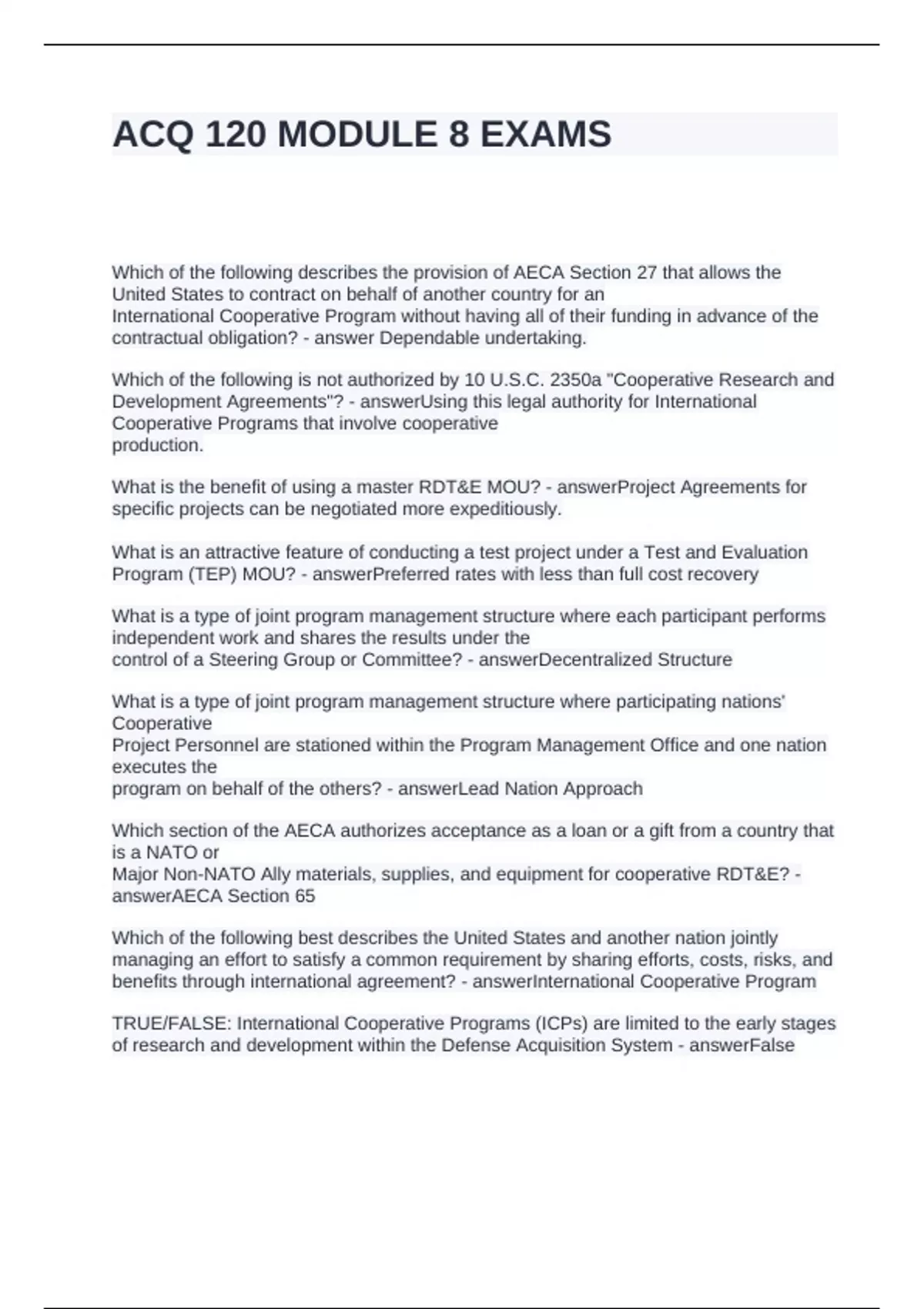 ACQ 120 MODULE 8 EXAMS

Which of the following describes the provision of AECA Section 27 that allows the United States to contract on behalf of another country for an International Cooperative Program without having all of their funding in advance of the contractual obligation? - answer Dependable undertaking.

Which of the following is not authorized by 10 U.S.C. 2350a "Cooperative Research and Development Agreements"? - answerUsing this legal authority for International Cooperative Programs that involve cooperative production.

What is the benefit of using a master RDT&E MOU? - answerProject Agreements for specific projects can be negotiated more expeditiously.

What is an attractive feature of conducting a test project under a Test and Evaluation Program (TEP) MOU? - answerPreferred rates with less than full cost recovery

What is a type of joint program management structure where each participant performs independent work and shares the results under the control of a Steering Group or Committee? - answerDecentralized Structure

What is a type of joint program management structure where participating nations' Cooperative Project Personnel are stationed within the Program Management Office and one nation executes the program on behalf of the others? - answerLead Nation Approach

Which section of the AECA authorizes acceptance as a loan or a gift from a country that is a NATO or Major Non-NATO Ally materials, supplies, and equipment for cooperative RDT&E? - answerAECA Section 65

Which of the following best describes the United States and another nation jointly managing an effort to satisfy a common requirement by sharing efforts, costs, risks, and benefits through international agreement? - answerInternational Cooperative Program

TRUE/FALSE: International Cooperative Programs (ICPs) are limited to the early stages of research and development within the Defense Acquisition System - answerFalse